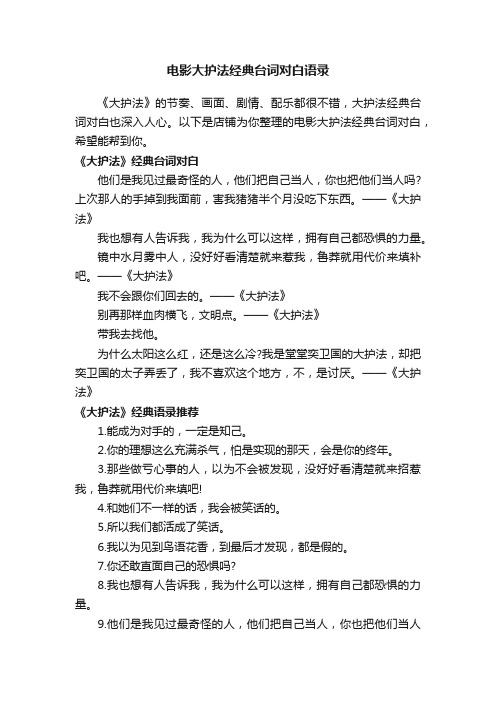 电影大护法经典台词对白语录

《大护法》的节奏、画面、剧情、配乐都很不错，大护法经典台词对白也深入人心。以下是店铺为你整理的电影大护法经典台词对白，希望能帮到你。

《大护法》经典台词对白

他们是我见过最奇怪的人，他们把自己当人，你也把他们当人吗?上次那人的手掉到我面前，害我猪猪半个月没吃下东西。——《大护法》

我也想有人告诉我，我为什么可以这样，拥有自己都恐惧的力量。

镜中水月雾中人，没好好看清楚就来惹我，鲁莽就用代价来填补吧。——《大护法》

我不会跟你们回去的。——《大护法》

别再那样血肉横飞，文明点。——《大护法》

带我去找他。

为什么太阳这么红，还是这么冷?我是堂堂奕卫国的大护法，却把奕卫国的太子弄丢了，我不喜欢这个地方，不，是讨厌。——《大护法》

《大护法》经典语录推荐

1.能成为对手的，一定是知己。

2.你的理想这么充满杀气，怕是实现的那天，会是你的终年。

3.那些做亏心事的人，以为不会被发现，没好好看清楚就来招惹我，鲁莽就用代价来填吧!

4.和她们不一样的话，我会被笑话的。

5.所以我们都活成了笑话。

6.我以为见到鸟语花香，到最后才发现，都是假的。

7.你还敢直面自己的恐惧吗?

8.我也想有人告诉我，我为什么可以这样，拥有自己都恐惧的力量。

9.他们是我见过最奇怪的人，他们把自己当人，你也把他们当人